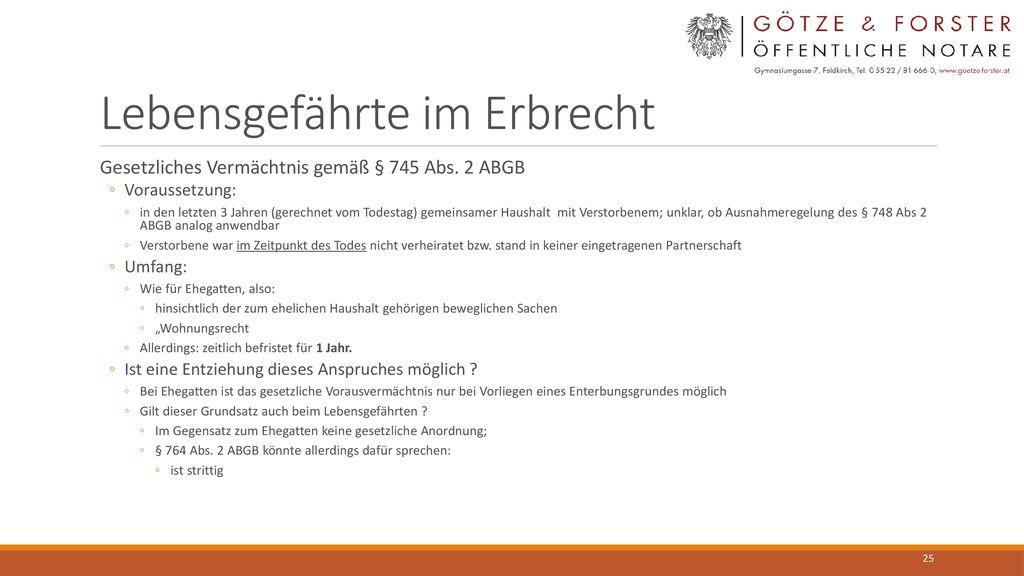 GÖTZE & FORSTER
ÖFFENTLICHE NOTARE
Gymnasiumgasse 7, Feldkirch, Tel. 0 55 22 / 81 666 0, www.goetze-forster.at

Lebensgefährte im Erbrecht

Gesetzliches Vermächtnis gemäß § 745 Abs. 2 ABGB

◦ Voraussetzung:

◦ in den letzten 3 Jahren (gerechnet vom Todestag) gemeinsamer Haushalt mit Verstorbenem; unklar, ob Ausnahmeregelung des § 748 Abs 2 ABGB analog anwendbar

◦ Verstorbene war im Zeitpunkt des Todes nicht verheiratet bzw. stand in keiner eingetragenen Partnerschaft

◦ Umfang:

◦ Wie für Ehegatten, also:

◦ hinsichtlich der zum ehelichen Haushalt gehörigen beweglichen Sachen

◦ „Wohnungsrecht

◦ Allerdings: zeitlich befristet für 1 Jahr.

◦ Ist eine Entziehung dieses Anspruches möglich ?

◦ Bei Ehegatten ist das gesetzliche Vorausvermächtnis nur bei Vorliegen eines Enterbungsgrundes möglich

◦ Gilt dieser Grundsatz auch beim Lebensgefährten ?

◦ Im Gegensatz zum Ehegatten keine gesetzliche Anordnung;

◦ § 764 Abs. 2 ABGB könnte allerdings dafür sprechen:

◦ ist strittig

25